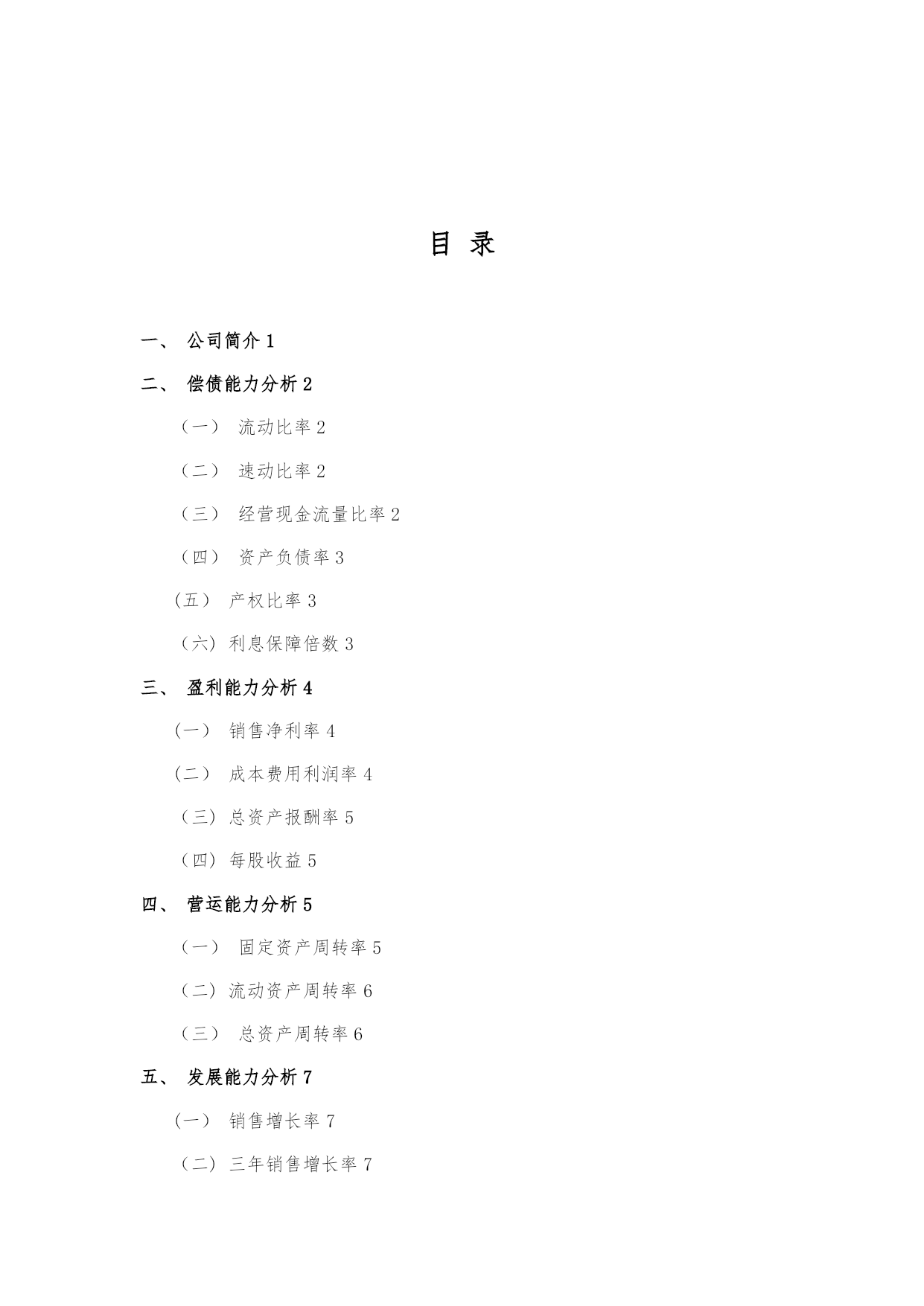 目 录

一、 公司简介 1

二、 偿债能力分析 2

（一） 流动比率 2

（二） 速动比率 2

（三） 经营现金流量比率 2

（四） 资产负债率 3

（五） 产权比率 3

（六）利息保障倍数 3

三、 盈利能力分析 4

（一） 销售净利率 4

（二） 成本费用利润率 4

（三）总资产报酬率 5

（四）每股收益 5

四、 营运能力分析 5

（一） 固定资产周转率 5

（二）流动资产周转率 6

（三） 总资产周转率 6

五、 发展能力分析 7

（一） 销售增长率 7

（二）三年销售增长率 7